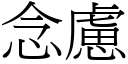 念慮